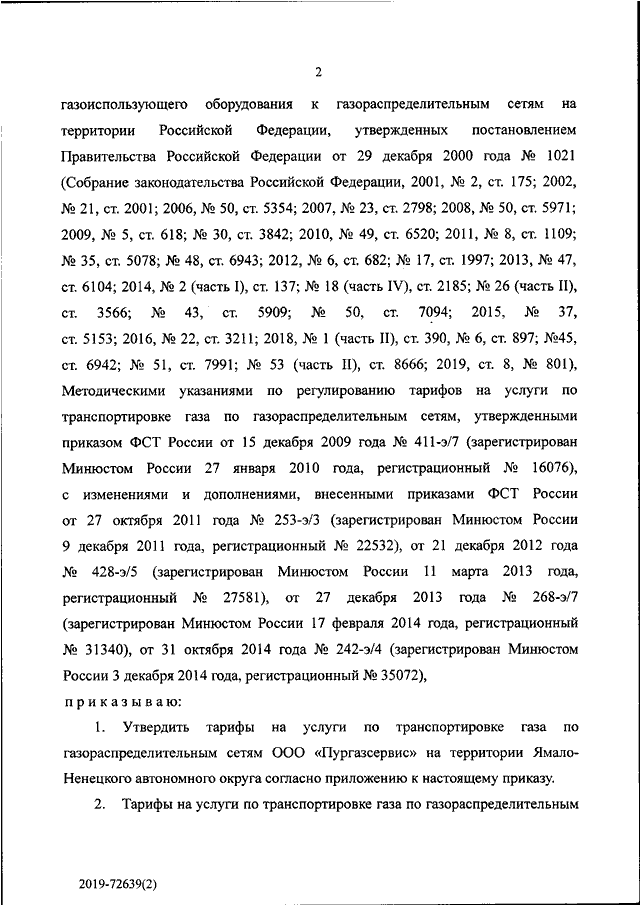 2

газоиспользующего оборудования к газораспределительным сетям на территории Российской Федерации, утвержденных постановлением Правительства Российской Федерации от 29 декабря 2000 года № 1021 (Собрание законодательства Российской Федерации, 2001, № 2, ст. 175; 2002, № 21, ст. 2001; 2006, № 50, ст. 5354; 2007, № 23, ст. 2798; 2008, № 50, ст. 5971; 2009, № 5, ст. 618; № 30, ст. 3842; 2010, № 49, ст. 6520; 2011, № 8, ст. 1109; № 35, ст. 5078; № 48, ст. 6943; 2012, № 6, ст. 682; № 17, ст. 1997; 2013, № 47, ст. 6104; 2014, № 2 (часть I), ст. 137; № 18 (часть IV), ст. 2185; № 26 (часть II), ст. 3566; № 43, ст. 5909; № 50, ст. 7094; 2015, № 37, ст. 5153; 2016, № 22, ст. 3211; 2018, № 1 (часть II), ст. 390, № 6, ст. 897; №45, ст. 6942; № 51, ст. 7991; № 53 (часть II), ст. 8666; 2019, ст. 8, № 801), Методическими указаниями по регулированию тарифов на услуги по транспортировке газа по газораспределительным сетям, утвержденными приказом ФСТ России от 15 декабря 2009 года № 411-э/7 (зарегистрирован Минюстом России 27 января 2010 года, регистрационный № 16076), с изменениями и дополнениями, внесенными приказами ФСТ России от 27 октября 2011 года № 253-э/3 (зарегистрирован Минюстом России 9 декабря 2011 года, регистрационный № 22532), от 21 декабря 2012 года № 428-э/5 (зарегистрирован Минюстом России 11 марта 2013 года, регистрационный № 27581), от 27 декабря 2013 года № 268-э/7 (зарегистрирован Минюстом России 17 февраля 2014 года, регистрационный № 31340), от 31 октября 2014 года № 242-э/4 (зарегистрирован Минюстом России 3 декабря 2014 года, регистрационный № 35072),

приказываю:

1. Утвердить тарифы на услуги по транспортировке газа по газораспределительным сетям ООО «Пургазсервис» на территории Ямало-Ненецкого автономного округа согласно приложению к настоящему приказу.

2. Тарифы на услуги по транспортировке газа по газораспределительным

2019-72639(2)